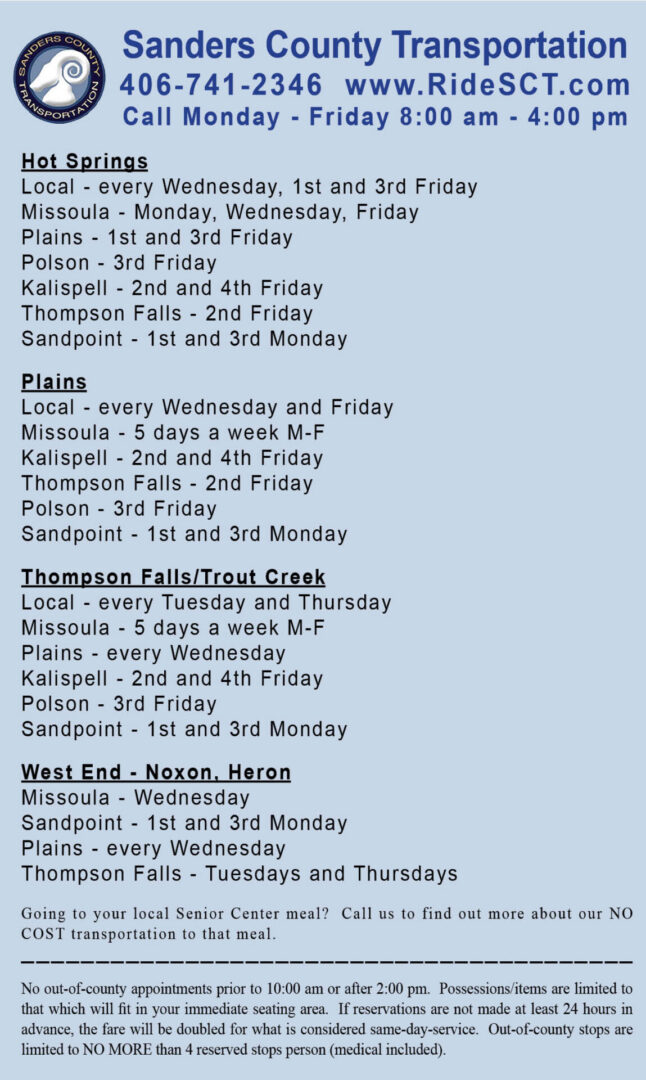 SANDERS COUNTY TRANSPORTATION

Sanders County Transportation
406-741-2346 www.RideSCT.com
Call Monday - Friday 8:00 am - 4:00 pm

Hot Springs
Local - every Wednesday, 1st and 3rd Friday
Missoula - Monday, Wednesday, Friday
Plains - 1st and 3rd Friday
Polson - 3rd Friday
Kalispell - 2nd and 4th Friday
Thompson Falls - 2nd Friday
Sandpoint - 1st and 3rd Monday

Plains
Local - every Wednesday and Friday
Missoula - 5 days a week M-F
Kalispell - 2nd and 4th Friday
Thompson Falls - 2nd Friday
Polson - 3rd Friday
Sandpoint - 1st and 3rd Monday

Thompson Falls/Trout Creek
Local - every Tuesday and Thursday
Missoula - 5 days a week M-F
Plains - every Wednesday
Kalispell - 2nd and 4th Friday
Polson - 3rd Friday
Sandpoint - 1st and 3rd Monday

West End - Noxon, Heron
Missoula - Wednesday
Sandpoint - 1st and 3rd Monday
Plains - every Wednesday
Thompson Falls - Tuesdays and Thursdays

Going to your local Senior Center meal? Call us to find out more about our NO COST transportation to that meal.

No out-of-county appointments prior to 10:00 am or after 2:00 pm. Possessions/items are limited to that which will fit in your immediate seating area. If reservations are not made at least 24 hours in advance, the fare will be doubled for what is considered same-day-service. Out-of-county stops are limited to NO MORE than 4 reserved stops person (medical included).